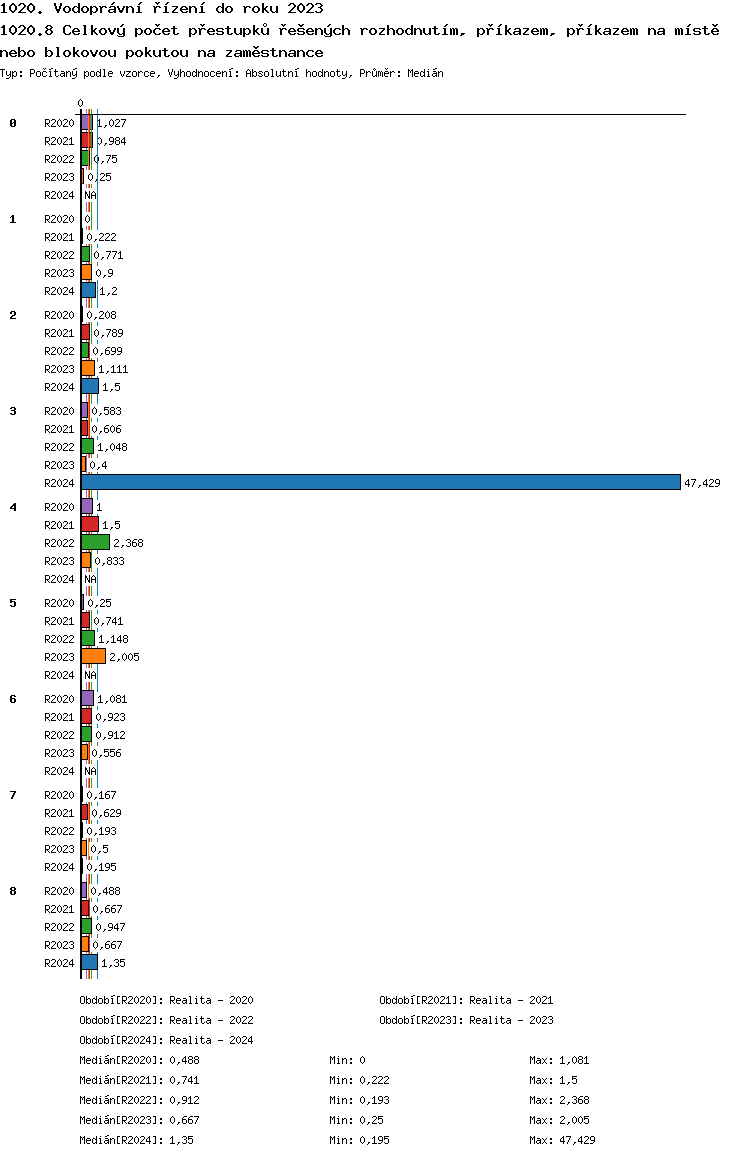 1020. Vodoprávní řízení do roku 2023
1020.8 Celkový počet přestupků řešených rozhodnutím, příkazem, příkazem na místě nebo blokovou pokutou na zaměstnance
Typ: Počítaný podle vzorce, Vyhodnocení: Absolutní hodnoty, Průměr: Medián

0

0
R2020 1,027
R2021 0,984
R2022 0,75
R2023 0,25
R2024 NA
1
R2020 0
R2021 0,222
R2022 0,771
R2023 0,9
R2024 1,2
2
R2020 0,208
R2021 0,789
R2022 0,699
R2023 1,111
R2024 1,5
3
R2020 0,583
R2021 0,606
R2022 1,048
R2023 0,4
R2024 47,429
4
R2020 1
R2021 1,5
R2022 2,368
R2023 0,833
R2024 NA
5
R2020 0,25
R2021 0,741
R2022 1,148
R2023 2,005
R2024 NA
6
R2020 1,081
R2021 0,923
R2022 0,912
R2023 0,556
R2024 NA
7
R2020 0,167
R2021 0,629
R2022 0,193
R2023 0,5
R2024 0,195
8
R2020 0,488
R2021 0,667
R2022 0,947
R2023 0,667
R2024 1,35

Období[R2020]: Realita - 2020
Období[R2021]: Realita - 2021
Období[R2022]: Realita - 2022
Období[R2023]: Realita - 2023
Období[R2024]: Realita - 2024
Medián[R2020]: 0,488 Min: 0 Max: 1,081
Medián[R2021]: 0,741 Min: 0,222 Max: 1,5
Medián[R2022]: 0,912 Min: 0,193 Max: 2,368
Medián[R2023]: 0,667 Min: 0,25 Max: 2,005
Medián[R2024]: 1,35 Min: 0,195 Max: 47,429